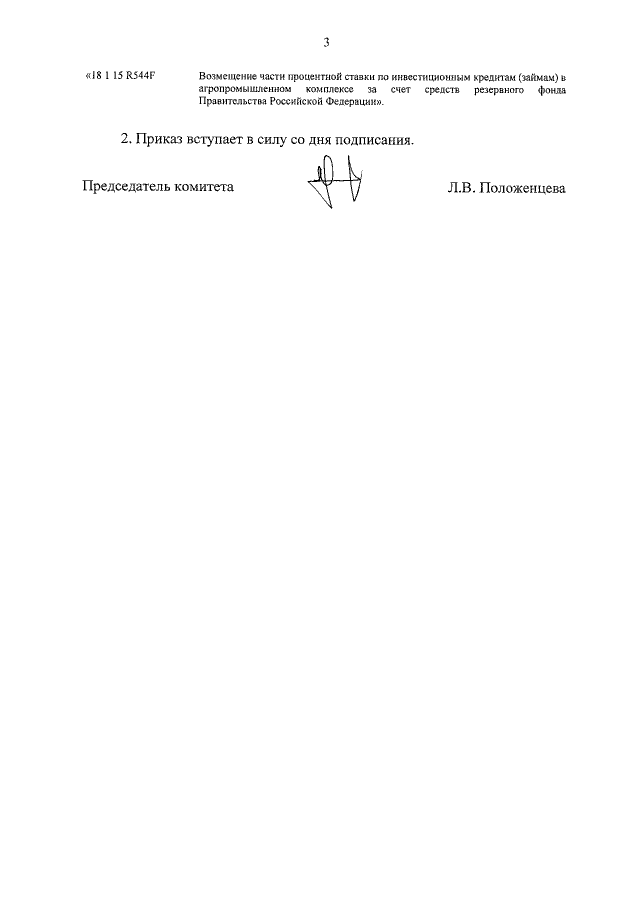 3

«18 1 15 R544F

Возмещение части процентной ставки по инвестиционным кредитам (займам) в агропромышленном комплексе за счет средств резервного фонда Правительства Российской Федерации».

2. Приказ вступает в силу со дня подписания.

Председатель комитета

Л.В. Положенцева